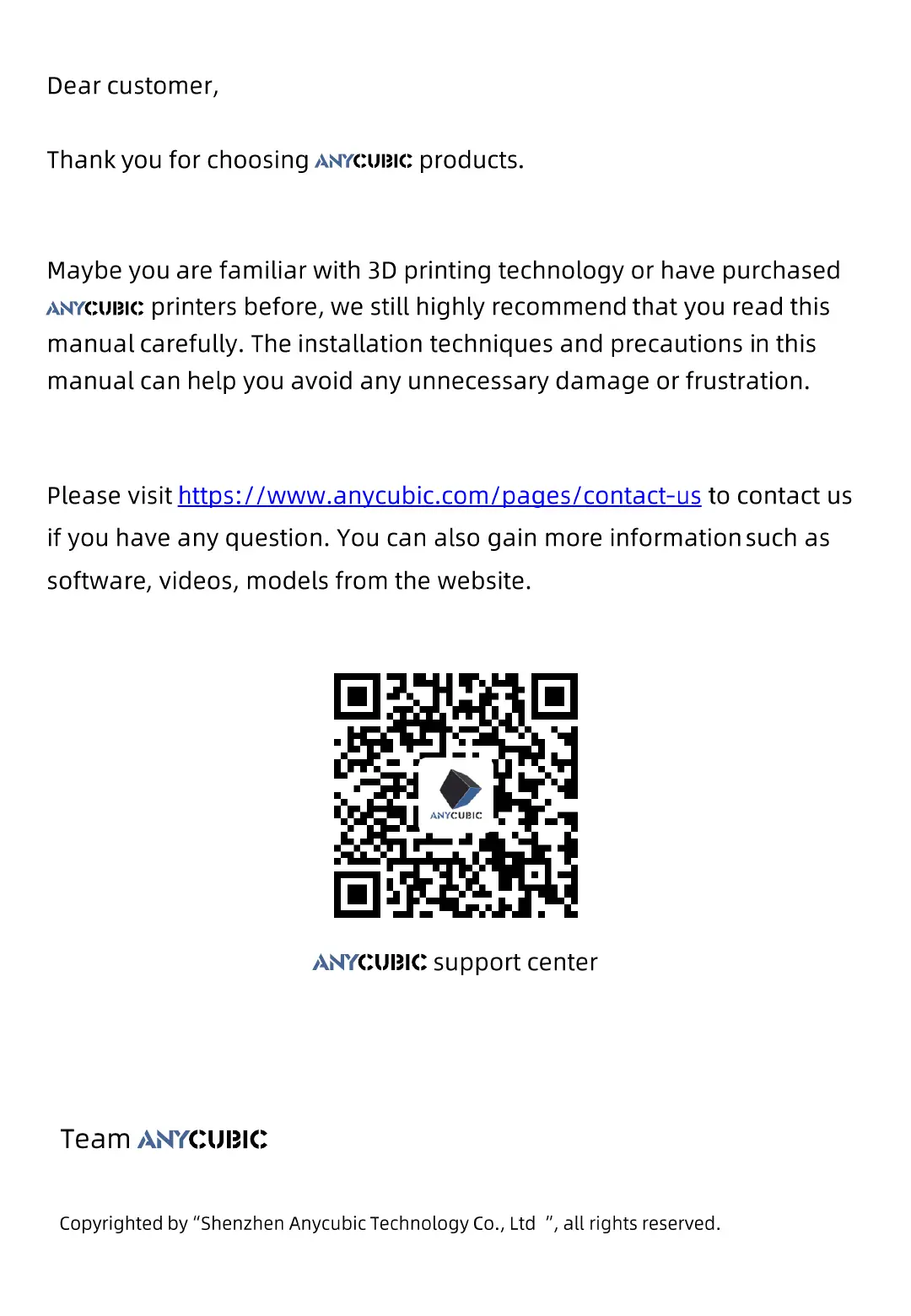 Dear customer,

Thank you for choosing ANYCUBIC products.

Maybe you are familiar with 3D printing technology or have purchased ANYCUBIC printers before, we still highly recommend that you read this manual carefully. The installation techniques and precautions in this manual can help you avoid any unnecessary damage or frustration.

Please visit https://www.anycubic.com/pages/contact-us to contact us if you have any question. You can also gain more information such as software, videos, models from the website.

ANYCUBIC

ANYCUBIC support center

Team ANYCUBIC

Copyrighted by "Shenzhen Anycubic Technology Co., Ltd ", all rights reserved.